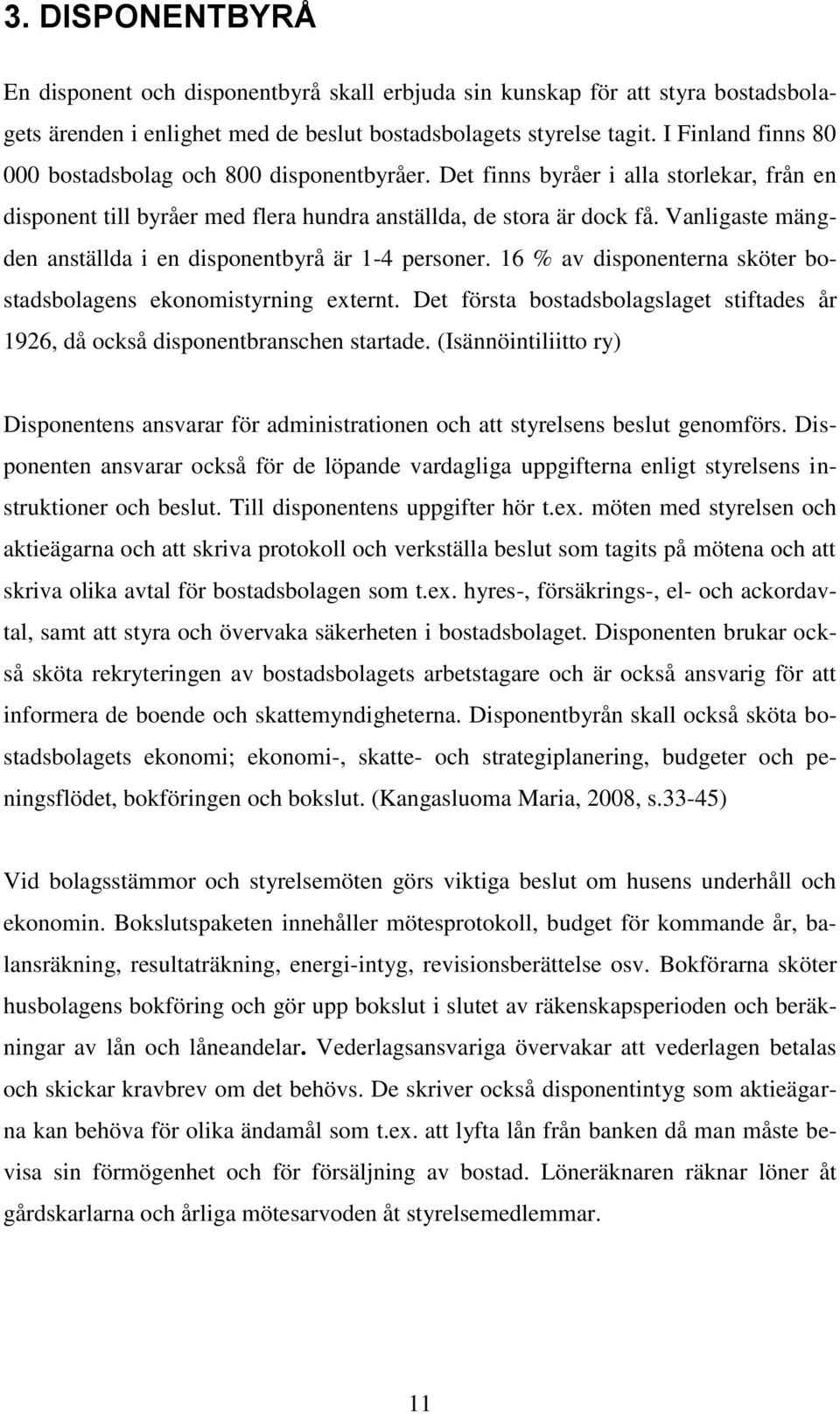 3. DISPONENTBYRÅ

En disponent och disponentbyrå skall erbjuda sin kunskap för att styra bostadsbolagets ärenden i enlighet med de beslut bostadsbolagets styrelse tagit. I Finland finns 80 000 bostadsbolag och 800 disponentbyråer. Det finns byråer i alla storlekar, från en disponent till byråer med flera hundra anställda, de stora är dock få. Vanligaste mängden anställda i en disponentbyrå är 1-4 personer. 16 % av disponenterna sköter bostadsbolagens ekonomistyrning externt. Det första bostadsbolagslaget stiftades år 1926, då också disponentbranschen startade. (Isännöintiliitto ry)

Disponentens ansvarar för administrationen och att styrelsens beslut genomförs. Disponenten ansvarar också för de löpande vardagliga uppgifterna enligt styrelsens instruktioner och beslut. Till disponentens uppgifter hör t.ex. möten med styrelsen och aktieägarna och att skriva protokoll och verkställa beslut som tagits på mötena och att skriva olika avtal för bostadsbolagen som t.ex. hyres-, försäkrings-, el- och ackordavtal, samt att styra och övervaka säkerheten i bostadsbolaget. Disponenten brukar också sköta rekryteringen av bostadsbolagets arbetstagare och är också ansvarig för att informera de boende och skattemyndigheterna. Disponentbyrån skall också sköta bostadsbolagets ekonomi; ekonomi-, skatte- och strategiplanering, budgeter och peningsflödet, bokföringen och bokslut. (Kangasluoma Maria, 2008, s.33-45)

Vid bolagsstämmor och styrelsemöten görs viktiga beslut om husens underhåll och ekonomin. Bokslutspaketen innehåller mötesprotokoll, budget för kommande år, balansräkning, resultaträkning, energi-intyg, revisionsberättelse osv. Bokförarna sköter husbolagens bokföring och gör upp bokslut i slutet av räkenskapsperioden och beräkningar av lån och låneandelar. Vederlagsansvariga övervakar att vederlagen betalas och skickar kravbrev om det behövs. De skriver också disponentintyg som aktieägarna kan behöva för olika ändamål som t.ex. att lyfta lån från banken då man måste bevisa sin förmögenhet och för försäljning av bostad. Löneräknaren räknar löner åt gårdskarlarna och årliga mötesarvoden åt styrelsemedlemmar.

11